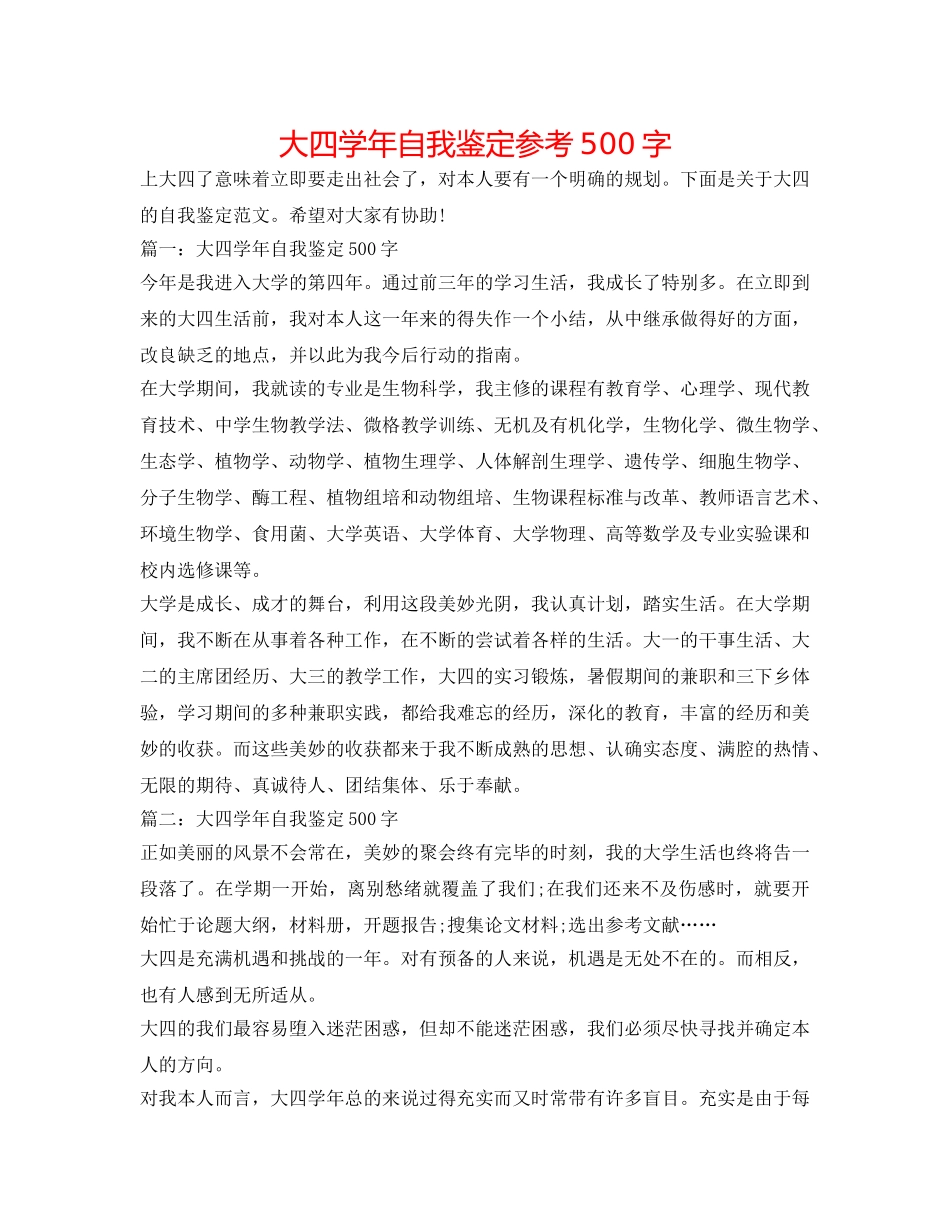 大四学年自我鉴定参考 500 字

上大四了意味着立即要走出社会了，对本人要有一个明确的规划。下面是关于大四的自我鉴定范文。希望对大家有协助!

篇一：大四学年自我鉴定 500 字

今年是我进入大学的第四年。通过前三年的学习生活，我成长了特别多。在立即到来的大四生活前，我对本人这一年来的得失作一个小结，从中继承做得好的方面，改良缺乏的地点，并以此为我今后行动的指南。

在大学期间，我就读的专业是生物科学，我主修的课程有教育学、心理学、现代教育技术、中学生物教学法、微格教学训练、无机及有机化学，生物化学、微生物学、生态学、植物学、动物学、植物生理学、人体解剖生理学、遗传学、细胞生物学、分子生物学、酶工程、植物组培和动物组培、生物课程标准与改革、教师语言艺术、环境生物学、食用菌、大学英语、大学体育、大学物理、高等数学及专业实验课和校内选修课等。

大学是成长、成才的舞台，利用这段美妙光阴，我认真计划，踏实生活。在大学期间，我不断在从事着各种工作，在不断的尝试着各样的生活。大一的干事生活、大二的主席团经历、大三的教学工作，大四的实习锻炼，暑假期间的兼职和三下乡体验，学习期间的多种兼职实践，都给我难忘的经历，深化的教育，丰富的经历和美妙的收获。而这些美妙的收获都来于我不断成熟的思想、认确实态度、满腔的热情、无限的期待、真诚待人、团结集体、乐于奉献。

篇二：大四学年自我鉴定 500 字

正如美丽的风景不会常在，美妙的聚会终有完毕的时刻，我的大学生活也终将告一段落了。在学期一开始，离别愁绪就覆盖了我们;在我们还来不及伤感时，就要开始忙于论题大纲，材料册，开题报告;搜集论文材料;选出参考文献……

大四是充满机遇和挑战的一年。对有预备的人来说，机遇是无处不在的。而相反，也有人感到无所适从。

大四的我们最容易堕入迷茫困惑，但却不能迷茫困惑，我们必须尽快寻找并确定本人的方向。

对我本人而言，大四学年总的来说过得充实而又时常带有许多盲目。充实是由于每